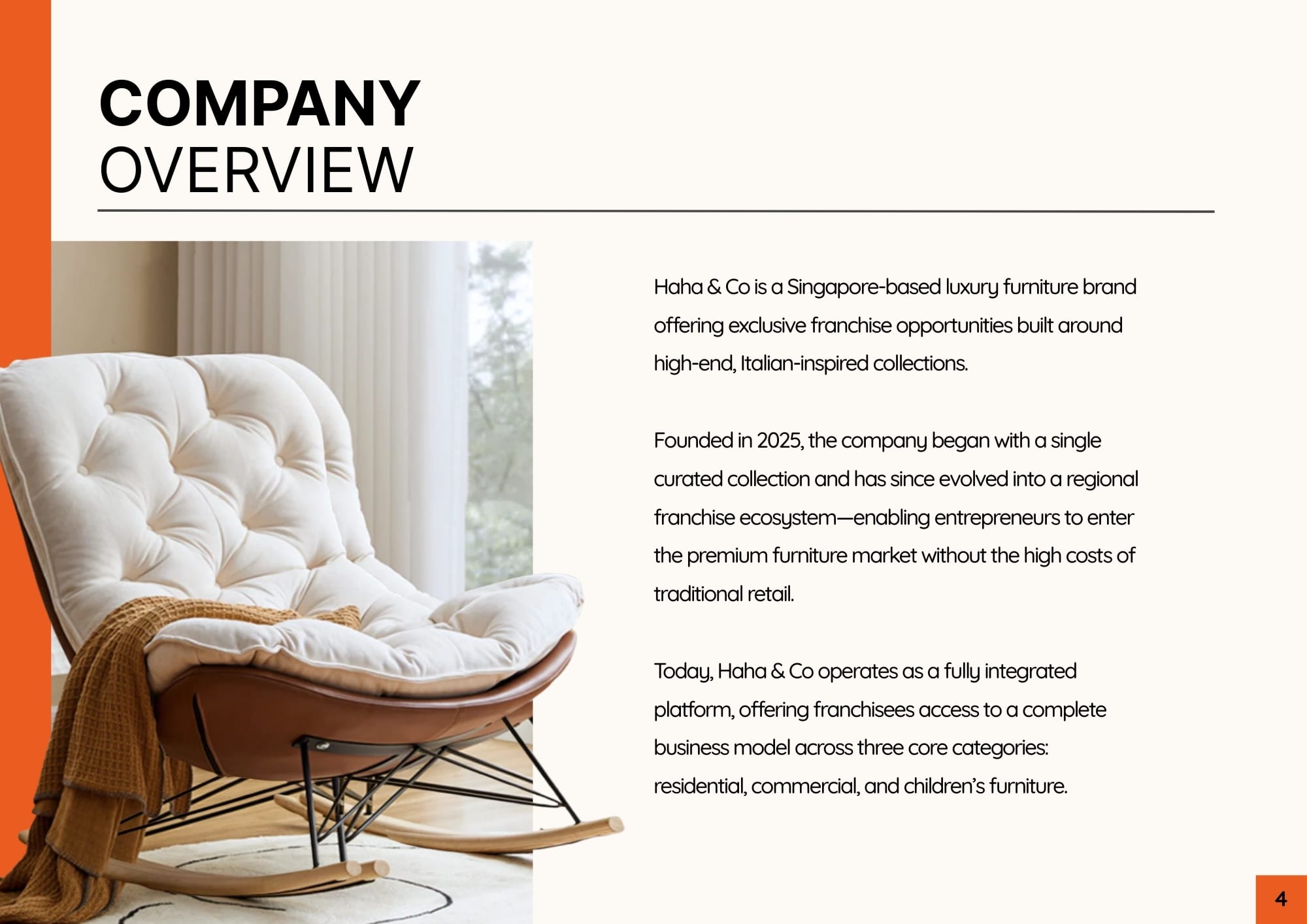 COMPANY
OVERVIEW

Haha & Co is a Singapore-based luxury furniture brand offering exclusive franchise opportunities built around high-end, Italian-inspired collections.

Founded in 2025, the company began with a single curated collection and has since evolved into a regional franchise ecosystem—enabling entrepreneurs to enter the premium furniture market without the high costs of traditional retail.

Today, Haha & Co operates as a fully integrated platform, offering franchisees access to a complete business model across three core categories: residential, commercial, and children's furniture.

4